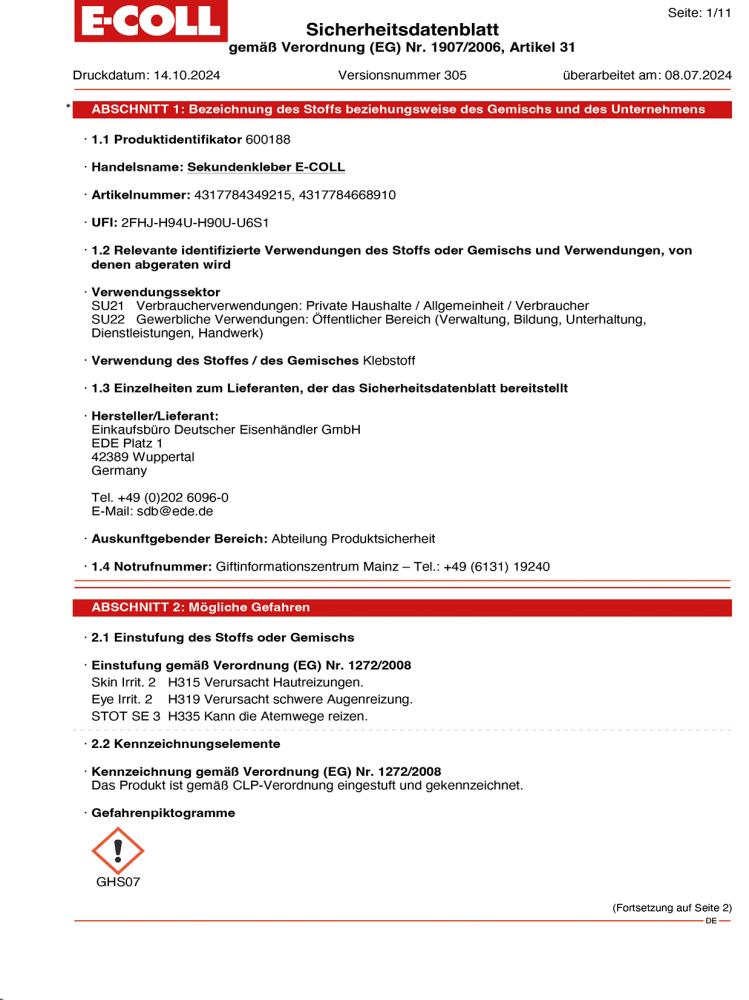 E-COLL

Seite: 1/11

Sicherheitsdatenblatt
gemäß Verordnung (EG) Nr. 1907/2006, Artikel 31

Druckdatum: 14.10.2024 Versionsnummer 305 überarbeitet am: 08.07.2024

* ABSCHNITT 1: Bezeichnung des Stoffs beziehungsweise des Gemischs und des Unternehmens

· 1.1 Produktidentifikator 600188

· Handelsname: Sekundenkleber E-COLL

· Artikelnummer: 4317784349215, 4317784668910

· UFI: 2FHJ-H94U-H90U-U6S1

· 1.2 Relevante identifizierte Verwendungen des Stoffs oder Gemischs und Verwendungen, von denen abgeraten wird

· Verwendungssektor
SU21 Verbraucherverwendungen: Private Haushalte / Allgemeinheit / Verbraucher
SU22 Gewerbliche Verwendungen: Öffentlicher Bereich (Verwaltung, Bildung, Unterhaltung, Dienstleistungen, Handwerk)

· Verwendung des Stoffes / des Gemisches Klebstoff

· 1.3 Einzelheiten zum Lieferanten, der das Sicherheitsdatenblatt bereitstellt

· Hersteller/Lieferant:
Einkaufsbüro Deutscher Eisenhändler GmbH
EDE Platz 1
42389 Wuppertal
Germany

Tel. +49 (0)202 6096-0
E-Mail: sdb@ede.de

· Auskunftgebender Bereich: Abteilung Produktsicherheit

· 1.4 Notrufnummer: Giftinformationszentrum Mainz – Tel.: +49 (6131) 19240

ABSCHNITT 2: Mögliche Gefahren

· 2.1 Einstufung des Stoffs oder Gemischs

· Einstufung gemäß Verordnung (EG) Nr. 1272/2008
Skin Irrit. 2 H315 Verursacht Hautreizungen.
Eye Irrit. 2 H319 Verursacht schwere Augenreizung.
STOT SE 3 H335 Kann die Atemwege reizen.

· 2.2 Kennzeichnungselemente

· Kennzeichnung gemäß Verordnung (EG) Nr. 1272/2008
Das Produkt ist gemäß CLP-Verordnung eingestuft und gekennzeichnet.

· Gefahrenpiktogramme

GHS07

(Fortsetzung auf Seite 2)
DE